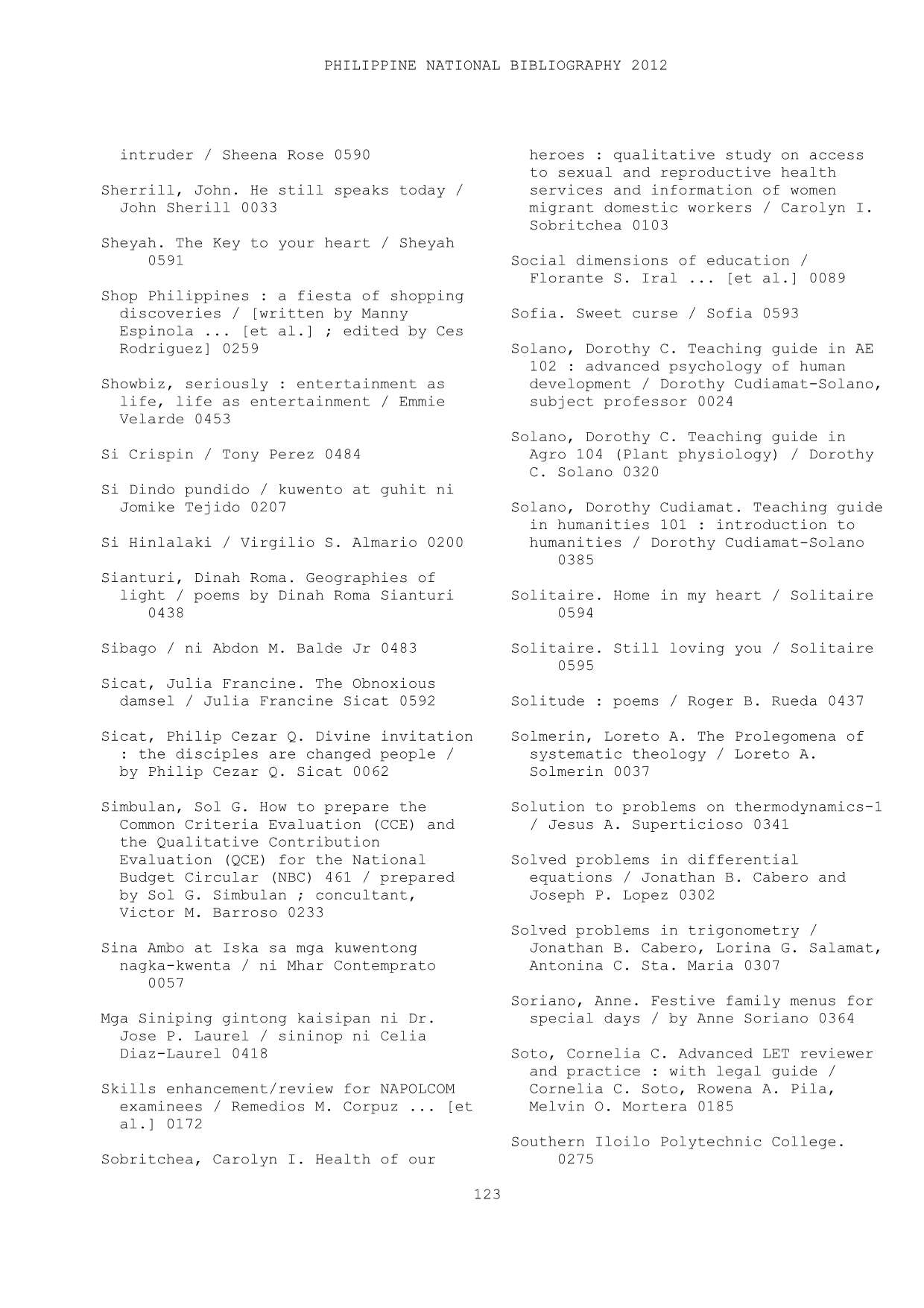 PHILIPPINE NATIONAL BIBLIOGRAPHY 2012

intruder / Sheena Rose 0590

Sherrill, John. He still speaks today / John Sherill 0033

Sheyah. The Key to your heart / Sheyah 0591

Shop Philippines : a fiesta of shopping discoveries / [written by Manny Espinola ... [et al.] ; edited by Ces Rodriguez] 0259

Showbiz, seriously : entertainment as life, life as entertainment / Emmie Velarde 0453

Si Crispin / Tony Perez 0484

Si Dindo pundido / kuwento at guhit ni Jomike Tejido 0207

Si Hinlalaki / Virgilio S. Almario 0200

Sianturi, Dinah Roma. Geographies of light / poems by Dinah Roma Sianturi 0438

Sibago / ni Abdon M. Balde Jr 0483

Sicat, Julia Francine. The Obnoxious damsel / Julia Francine Sicat 0592

Sicat, Philip Cezar Q. Divine invitation : the disciples are changed people / by Philip Cezar Q. Sicat 0062

Simbulan, Sol G. How to prepare the Common Criteria Evaluation (CCE) and the Qualitative Contribution Evaluation (QCE) for the National Budget Circular (NBC) 461 / prepared by Sol G. Simbulan ; concultant, Victor M. Barroso 0233

Sina Ambo at Iska sa mga kuwentong nagka-kwenta / ni Mhar Contemprato 0057

Mga Siniping gintong kaisipan ni Dr. Jose P. Laurel / sininop ni Celia Diaz-Laurel 0418

Skills enhancement/review for NAPOLCOM examinees / Remedios M. Corpuz ... [et al.] 0172

Sobritchea, Carolyn I. Health of our heroes : qualitative study on access to sexual and reproductive health services and information of women migrant domestic workers / Carolyn I. Sobritchea 0103

Social dimensions of education / Florante S. Iral ... [et al.] 0089

Sofia. Sweet curse / Sofia 0593

Solano, Dorothy C. Teaching guide in AE 102 : advanced psychology of human development / Dorothy Cudiamat-Solano, subject professor 0024

Solano, Dorothy C. Teaching guide in Agro 104 (Plant physiology) / Dorothy C. Solano 0320

Solano, Dorothy Cudiamat. Teaching guide in humanities 101 : introduction to humanities / Dorothy Cudiamat-Solano 0385

Solitaire. Home in my heart / Solitaire 0594

Solitaire. Still loving you / Solitaire 0595

Solitude : poems / Roger B. Rueda 0437

Solmerin, Loreto A. The Prolegomena of systematic theology / Loreto A. Solmerin 0037

Solution to problems on thermodynamics-1 / Jesus A. Superticioso 0341

Solved problems in differential equations / Jonathan B. Cabero and Joseph P. Lopez 0302

Solved problems in trigonometry / Jonathan B. Cabero, Lorina G. Salamat, Antonina C. Sta. Maria 0307

Soriano, Anne. Festive family menus for special days / by Anne Soriano 0364

Soto, Cornelia C. Advanced LET reviewer and practice : with legal guide / Cornelia C. Soto, Rowena A. Pila, Melvin O. Mortera 0185

Southern Iloilo Polytechnic College. 0275

123